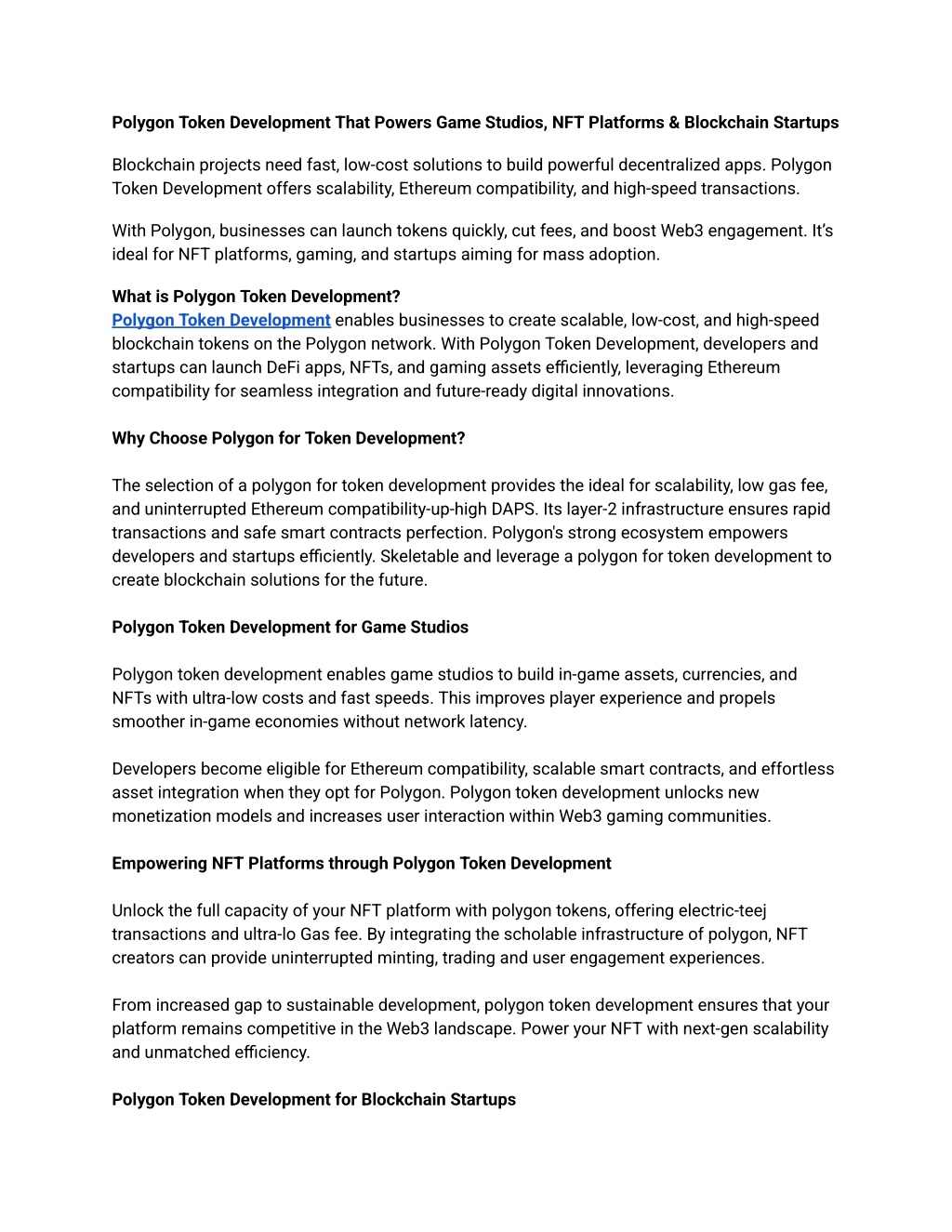 Polygon Token Development That Powers Game Studios, NFT Platforms & Blockchain Startups

Blockchain projects need fast, low-cost solutions to build powerful decentralized apps. Polygon Token Development offers scalability, Ethereum compatibility, and high-speed transactions.

With Polygon, businesses can launch tokens quickly, cut fees, and boost Web3 engagement. It's ideal for NFT platforms, gaming, and startups aiming for mass adoption.

What is Polygon Token Development?
Polygon Token Development enables businesses to create scalable, low-cost, and high-speed blockchain tokens on the Polygon network. With Polygon Token Development, developers and startups can launch DeFi apps, NFTs, and gaming assets efficiently, leveraging Ethereum compatibility for seamless integration and future-ready digital innovations.

Why Choose Polygon for Token Development?

The selection of a polygon for token development provides the ideal for scalability, low gas fee, and uninterrupted Ethereum compatibility-up-high DAPS. Its layer-2 infrastructure ensures rapid transactions and safe smart contracts perfection. Polygon's strong ecosystem empowers developers and startups efficiently. Skeletable and leverage a polygon for token development to create blockchain solutions for the future.

Polygon Token Development for Game Studios

Polygon token development enables game studios to build in-game assets, currencies, and NFTs with ultra-low costs and fast speeds. This improves player experience and propels smoother in-game economies without network latency.

Developers become eligible for Ethereum compatibility, scalable smart contracts, and effortless asset integration when they opt for Polygon. Polygon token development unlocks new monetization models and increases user interaction within Web3 gaming communities.

Empowering NFT Platforms through Polygon Token Development

Unlock the full capacity of your NFT platform with polygon tokens, offering electric-teej transactions and ultra-lo Gas fee. By integrating the scholable infrastructure of polygon, NFT creators can provide uninterrupted minting, trading and user engagement experiences.

From increased gap to sustainable development, polygon token development ensures that your platform remains competitive in the Web3 landscape. Power your NFT with next-gen scalability and unmatched efficiency.

Polygon Token Development for Blockchain Startups